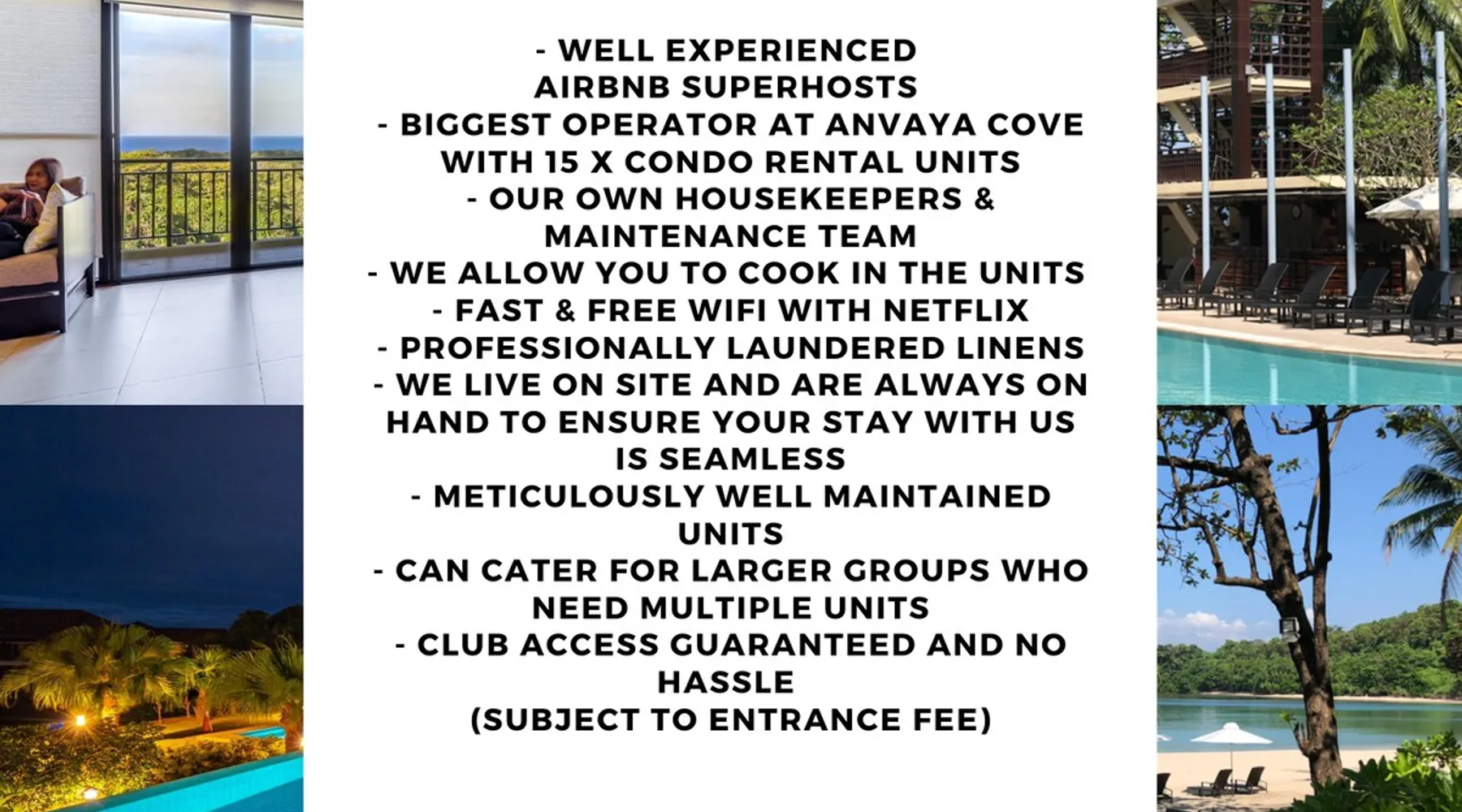 - WELL EXPERIENCED AIRBNB SUPERHOSTS

- BIGGEST OPERATOR AT ANVAYA COVE WITH 15 X CONDO RENTAL UNITS

- OUR OWN HOUSEKEEPERS & MAINTENANCE TEAM

- WE ALLOW YOU TO COOK IN THE UNITS

- FAST & FREE WIFI WITH NETFLIX

- PROFESSIONALLY LAUNDERED LINENS

- WE LIVE ON SITE AND ARE ALWAYS ON HAND TO ENSURE YOUR STAY WITH US IS SEAMLESS

- METICULOUSLY WELL MAINTAINED UNITS

- CAN CATER FOR LARGER GROUPS WHO NEED MULTIPLE UNITS

- CLUB ACCESS GUARANTEED AND NO HASSLE
(SUBJECT TO ENTRANCE FEE)